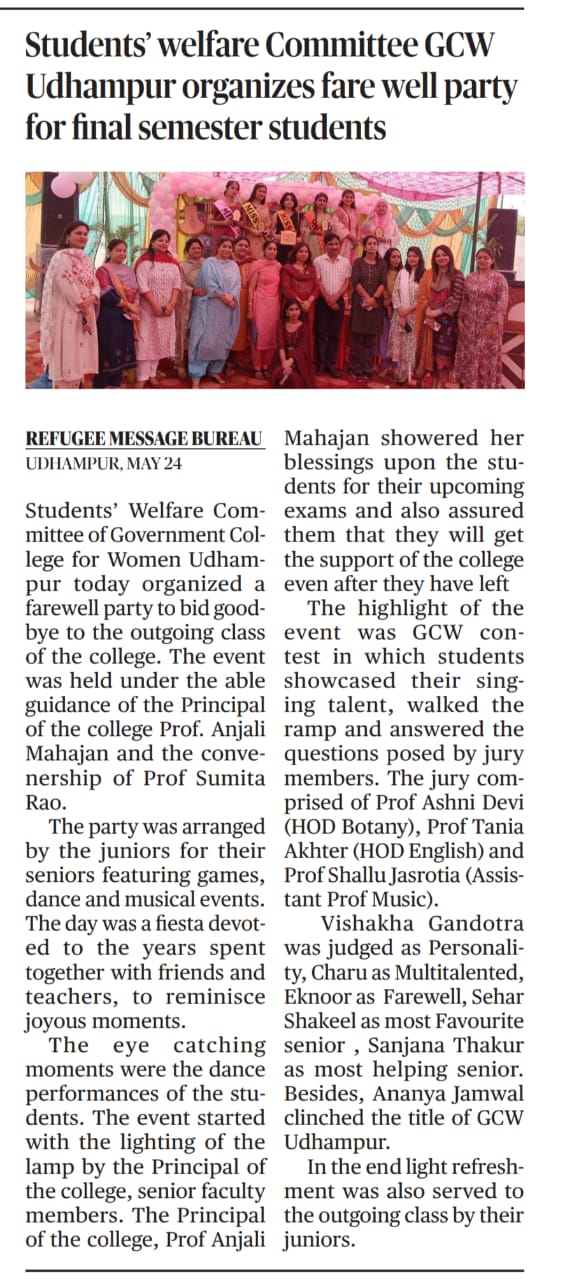 Students' welfare Committee GCW Udhampur organizes fare well party for final semester students

REFUGEE MESSAGE BUREAU
UDHAMPUR, MAY 24

Students' Welfare Committee of Government College for Women Udhampur today organized a farewell party to bid goodbye to the outgoing class of the college. The event was held under the able guidance of the Principal of the college Prof. Anjali Mahajan and the convenership of Prof Sumita Rao.

The party was arranged by the juniors for their seniors featuring games, dance and musical events. The day was a fiesta devoted to the years spent together with friends and teachers, to reminisce joyous moments.

The eye catching moments were the dance performances of the students. The event started with the lighting of the lamp by the Principal of the college, senior faculty members. The Principal of the college, Prof Anjali Mahajan showered her blessings upon the students for their upcoming exams and also assured them that they will get the support of the college even after they have left

The highlight of the event was GCW contest in which students showcased their singing talent, walked the ramp and answered the questions posed by jury members. The jury comprised of Prof Ashni Devi (HOD Botany), Prof Tania Akhter (HOD English) and Prof Shallu Jasrotia (Assistant Prof Music).

Vishakha Gandotra was judged as Personality, Charu as Multitalented, Eknoor as Farewell, Sehar Shakeel as most Favourite senior , Sanjana Thakur as most helping senior. Besides, Ananya Jamwal clinched the title of GCW Udhampur.

In the end light refreshment was also served to the outgoing class by their juniors.